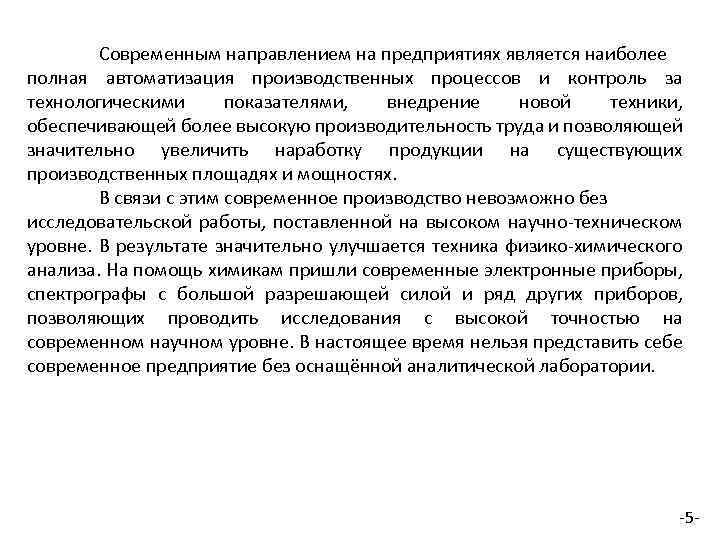 Современным направлением на предприятиях является наиболее полная автоматизация производственных процессов и контроль за технологическими показателями, внедрение новой техники, обеспечивающей более высокую производительность труда и позволяющей значительно увеличить наработку продукции на существующих производственных площадях и мощностях.

В связи с этим современное производство невозможно без исследовательской работы, поставленной на высоком научно-техническом уровне. В результате значительно улучшается техника физико-химического анализа. На помощь химикам пришли современные электронные приборы, спектрографы с большой разрешающей силой и ряд других приборов, позволяющих проводить исследования с высокой точностью на современном научном уровне. В настоящее время нельзя представить себе современное предприятие без оснащённой аналитической лаборатории.

-5-